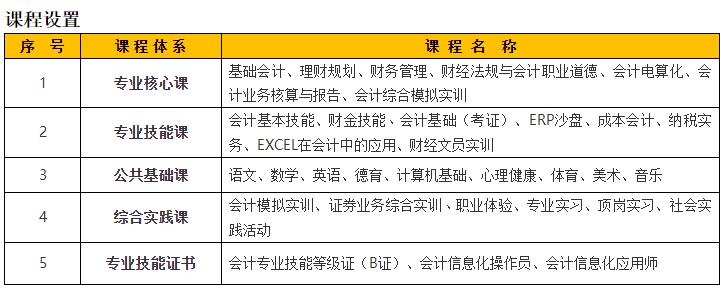 课程设置

| 序 号 | 课程体系 | 课 程 名 称 |
|---|---|---|
| 1 | 专业核心课 | 基础会计、理财规划、财务管理、财经法规与会计职业道德、会计电算化、会计业务核算与报告、会计综合模拟实训 |
| 2 | 专业技能课 | 会计基本技能、财金技能、会计基础（考证）、ERP沙盘、成本会计、纳税实务、EXCEL在会计中的应用、财经文员实训 |
| 3 | 公共基础课 | 语文、数学、英语、德育、计算机基础、心理健康、体育、美术、音乐 |
| 4 | 综合实践课 | 会计模拟实训、证券业务综合实训、职业体验、专业实习、顶岗实习、社会实践活动 |
| 5 | 专业技能证书 | 会计专业技能等级证（B证）、会计信息化操作员、会计信息化应用师 |